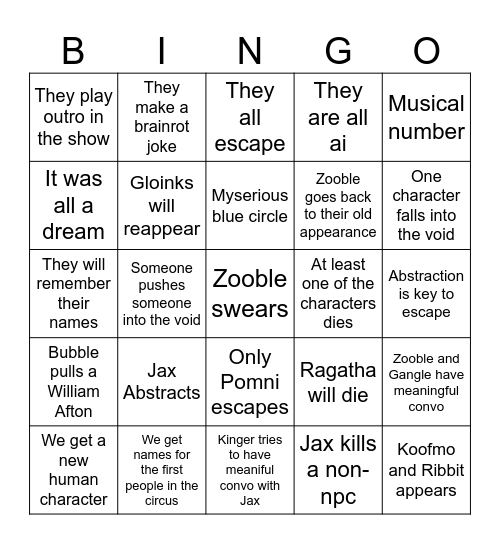 | B | I | N | G | O |
|---|---|---|---|---|
| They play outro in the show | They make a brainrot joke | They all escape | They are all ai | Musical number |
| It was all a dream | Gloinks will reappear | Myserious blue circle | Zooble goes back to their old appearance | One character falls into the void |
| They will remember their names | Someone pushes someone into the void | Zooble swears | At least one of the characters dies | Abstraction is key to escape |
| Bubble pulls a William Afton | Jax Abstracts | Only Pomni escapes | Ragatha will die | Zooble and Gangle have meaningful convo |
| We get a new human character | We get names for the first people in the circus | Kinger tries to have meaniful convo with Jax | Jax kills a non-npc | Koofmo and Ribbit appears |